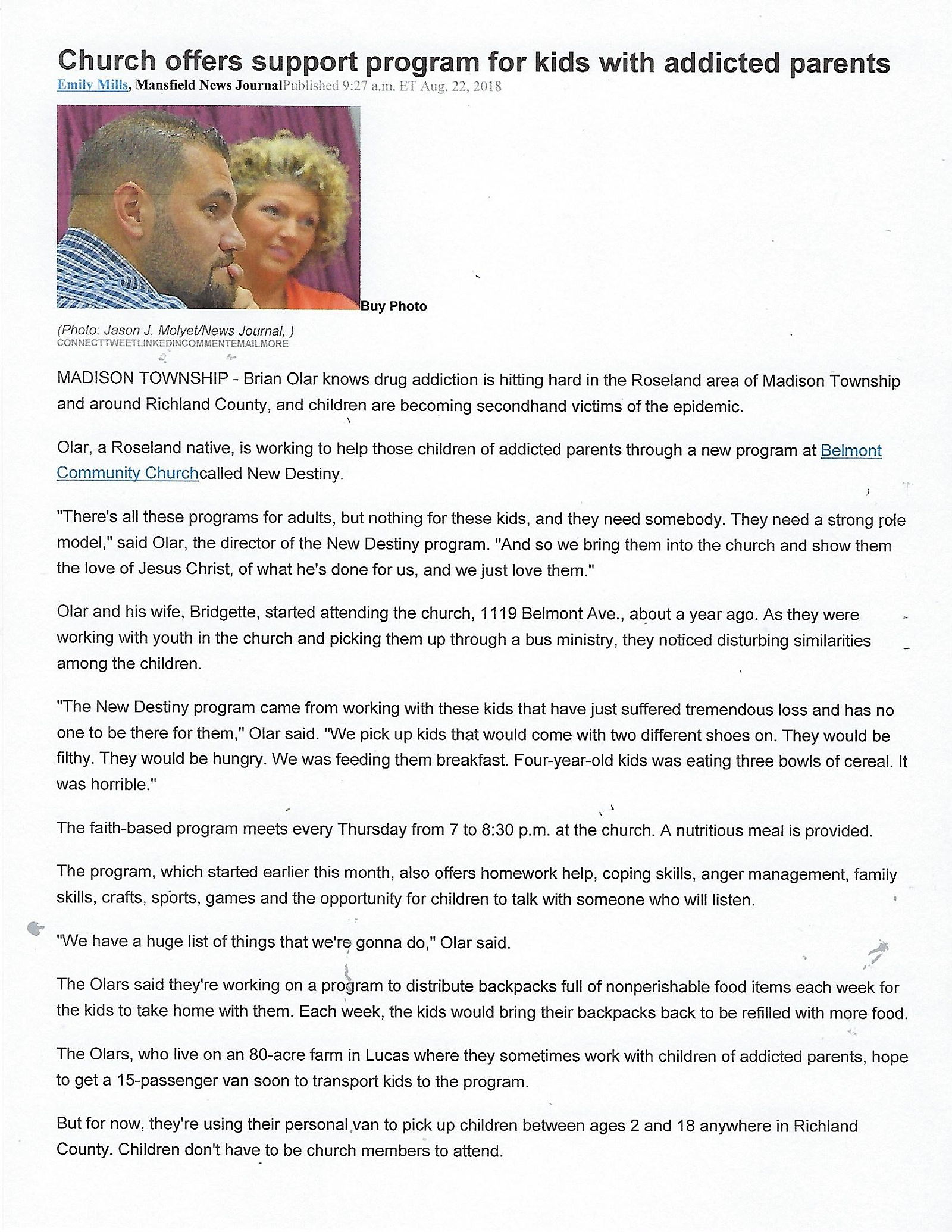 Church offers support program for kids with addicted parents

Emily Mills, Mansfield News JournalPublished 9:27 a.m. ET Aug. 22, 2018

Buy Photo

(Photo: Jason J. Molyet/News Journal, )
CONNECTTWEETLINKEDINCOMMENTEMAILMORE

MADISON TOWNSHIP - Brian Olar knows drug addiction is hitting hard in the Roseland area of Madison Township and around Richland County, and children are becoming secondhand victims of the epidemic.

Olar, a Roseland native, is working to help those children of addicted parents through a new program at Belmont Community Churchcalled New Destiny.

"There's all these programs for adults, but nothing for these kids, and they need somebody. They need a strong role model," said Olar, the director of the New Destiny program. "And so we bring them into the church and show them the love of Jesus Christ, of what he's done for us, and we just love them."

Olar and his wife, Bridgette, started attending the church, 1119 Belmont Ave., about a year ago. As they were working with youth in the church and picking them up through a bus ministry, they noticed disturbing similarities among the children.

"The New Destiny program came from working with these kids that have just suffered tremendous loss and has no one to be there for them," Olar said. "We pick up kids that would come with two different shoes on. They would be filthy. They would be hungry. We was feeding them breakfast. Four-year-old kids was eating three bowls of cereal. It was horrible."

The faith-based program meets every Thursday from 7 to 8:30 p.m. at the church. A nutritious meal is provided.

The program, which started earlier this month, also offers homework help, coping skills, anger management, family skills, crafts, sports, games and the opportunity for children to talk with someone who will listen.

"We have a huge list of things that we're gonna do," Olar said.

The Olars said they're working on a program to distribute backpacks full of nonperishable food items each week for the kids to take home with them. Each week, the kids would bring their backpacks back to be refilled with more food.

The Olars, who live on an 80-acre farm in Lucas where they sometimes work with children of addicted parents, hope to get a 15-passenger van soon to transport kids to the program.

But for now, they're using their personal van to pick up children between ages 2 and 18 anywhere in Richland County. Children don't have to be church members to attend.